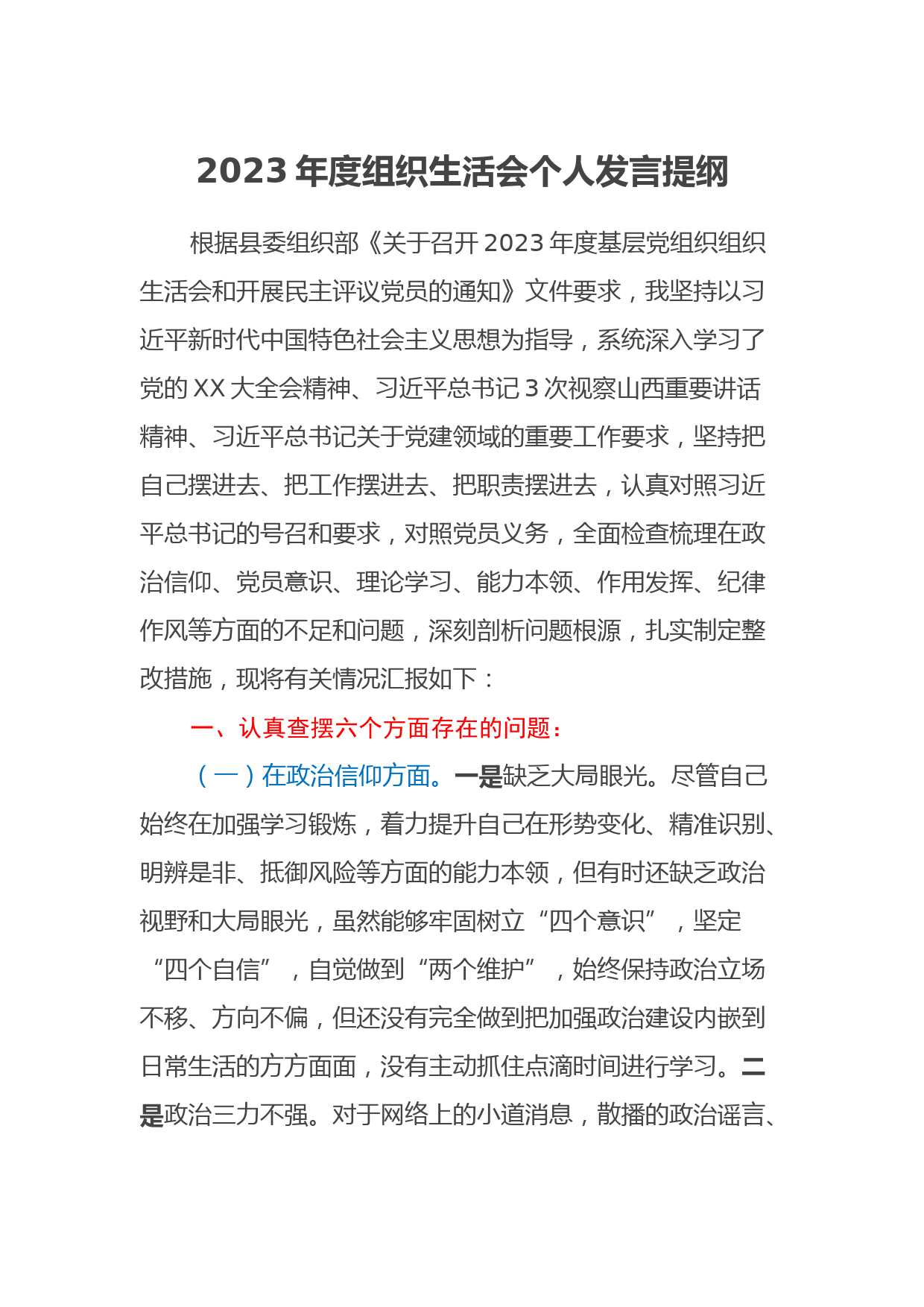 2023 年度组织生活会个人发言提纲

根据县委组织部《关于召开 2023 年度基层党组织组织生活会和开展民主评议党员的通知》文件要求，我坚持以习近平新时代中国特色社会主义思想为指导，系统深入学习了党的 XX 大全会精神、习近平总书记 3 次视察山西重要讲话精神、习近平总书记关于党建领域的重要工作要求，坚持把自己摆进去、把工作摆进去、把职责摆进去，认真对照习近平总书记的号召和要求，对照党员义务，全面检查梳理在政治信仰、党员意识、理论学习、能力本领、作用发挥、纪律作风等方面的不足和问题，深刻剖析问题根源，扎实制定整改措施，现将有关情况汇报如下：

一、认真查摆六个方面存在的问题：

（一）在政治信仰方面。一是缺乏大局眼光。尽管自己始终在加强学习锻炼，着力提升自己在形势变化、精准识别、明辨是非、抵御风险等方面的能力本领，但有时还缺乏政治视野和大局眼光，虽然能够牢固树立“四个意识”，坚定“四个自信”，自觉做到“两个维护”，始终保持政治立场不移、方向不偏，但还没有完全做到把加强政治建设内嵌到日常生活的方方面面，没有主动抓住点滴时间进行学习。二是政治三力不强。对于网络上的小道消息，散播的政治谣言、